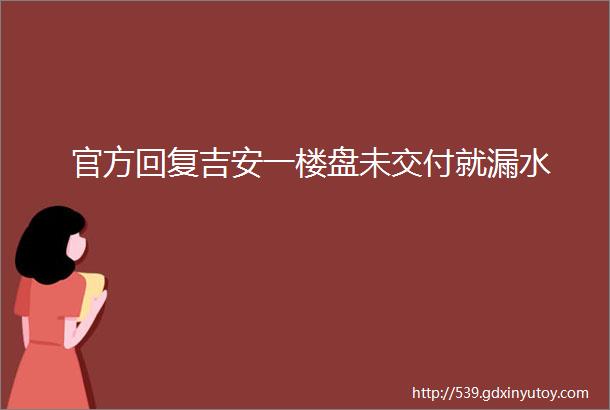 官方回复吉安一楼盘未交付就漏水

http://539.gdxinyutoy.com